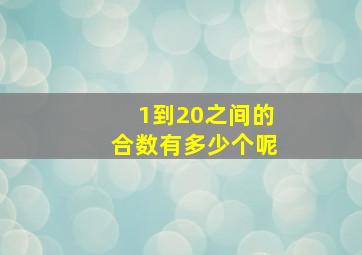 1到20之间的
合数有多少个呢